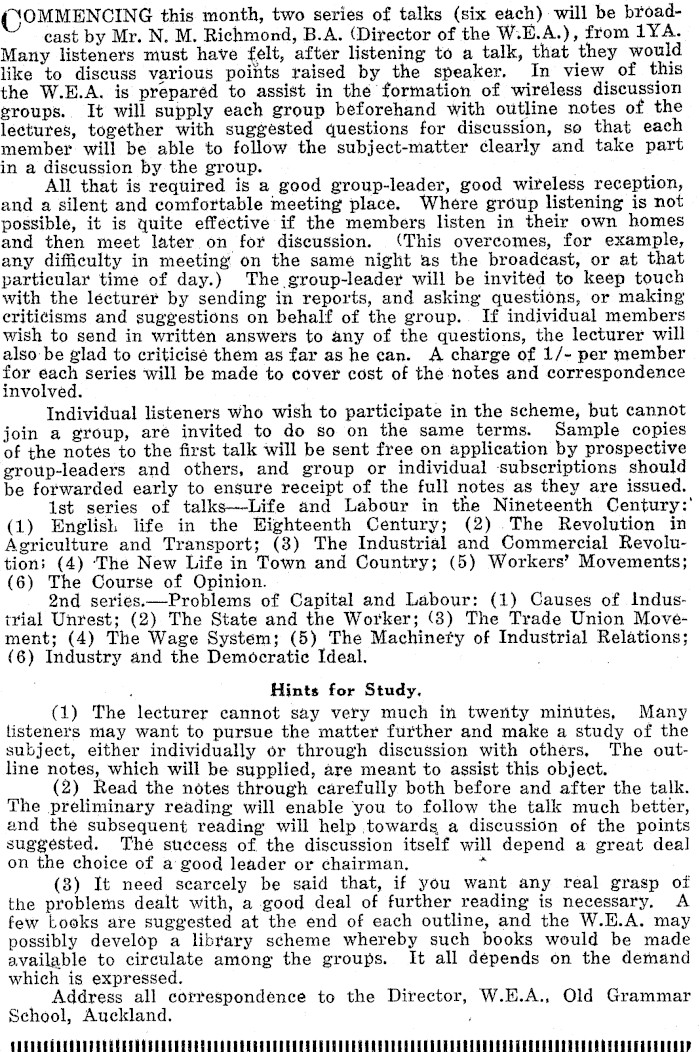 COMMENCING this month, two series of talks (six each) will be broadcast by Mr. N. M. Richmond, B.A. (Director of the W.E.A.), from 1YA. Many listeners must have felt, after listening to a talk, that they would like to discuss various points raised by the speaker. In view of this the W.E.A. is prepared to assist in the formation of wireless discussion groups. It will supply each group beforehand with outline notes of the lectures, together with suggested questions for discussion, so that each member will be able to follow the subject-matter clearly and take part in a discussion by the group.

All that is required is a good group-leader, good wireless reception, and a silent and comfortable meeting place. Where group listening is not possible, it is quite effective if the members listen in their own homes and then meet later on for discussion. (This overcomes, for example, any difficulty in meeting on the same night as the broadcast, or at that particular time of day.) The group-leader will be invited to keep touch with the lecturer by sending in reports, and asking questions, or making criticisms and suggestions on behalf of the group. If individual members wish to send in written answers to any of the questions, the lecturer will also be glad to criticise them as far as he can. A charge of 1/- per member for each series will be made to cover cost of the notes and correspondence involved.

Individual listeners who wish to participate in the scheme, but cannot join a group, are invited to do so on the same terms. Sample copies of the notes to the first talk will be sent free on application by prospective group-leaders and others, and group or individual subscriptions should be forwarded early to ensure receipt of the full notes as they are issued.

1st series of talks—Life and Labour in the Nineteenth Century: (1) English life in the Eighteenth Century; (2) The Revolution in Agriculture and Transport; (3) The Industrial and Commercial Revolution; (4) The New Life in Town and Country; (5) Workers' Movements; (6) The Course of Opinion.

2nd series.—Problems of Capital and Labour: (1) Causes of Industrial Unrest; (2) The State and the Worker; (3) The Trade Union Movement; (4) The Wage System; (5) The Machinery of Industrial Relations; (6) Industry and the Democratic Ideal.

Hints for Study.

(1) The lecturer cannot say very much in twenty minutes. Many listeners may want to pursue the matter further and make a study of the subject, either individually or through discussion with others. The outline notes, which will be supplied, are meant to assist this object.

(2) Read the notes through carefully both before and after the talk. The preliminary reading will enable you to follow the talk much better, and the subsequent reading will help towards a discussion of the points suggested. The success of the discussion itself will depend a great deal on the choice of a good leader or chairman.

(3) It need scarcely be said that, if you want any real grasp of the problems dealt with, a good deal of further reading is necessary. A few books are suggested at the end of each outline, and the W.E.A. may possibly develop a library scheme whereby such books would be made available to circulate among the groups. It all depends on the demand which is expressed.

Address all correspondence to the Director, W.E.A., Old Grammar School, Auckland.